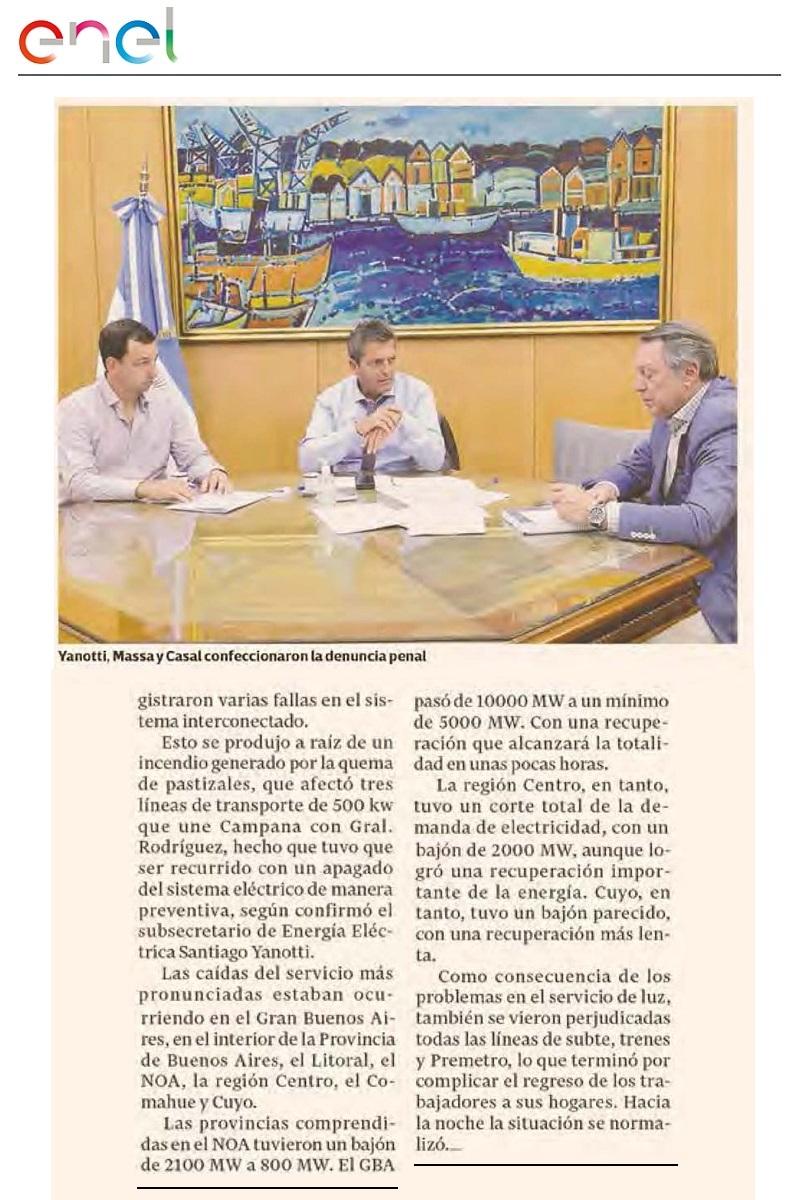 enel

Yanotti, Massa y Casal confeccionaron la denuncia penal

gistraron varias fallas en el sistema interconectado.

Esto se produjo a raíz de un incendio generado por la quema de pastizales, que afectó tres líneas de transporte de 500 kw que une Campana con Gral. Rodríguez, hecho que tuvo que ser recurrido con un apagado del sistema eléctrico de manera preventiva, según confirmó el subsecretario de Energía Eléctrica Santiago Yanotti.

Las caídas del servicio más pronunciadas estaban ocurriendo en el Gran Buenos Aires, en el interior de la Provincia de Buenos Aires, el Litoral, el NOA, la región Centro, el Comahue y Cuyo.

Las provincias comprendidas en el NOA tuvieron un bajón de 2100 MW a 800 MW. El GBA pasó de 10000 MW a un mínimo de 5000 MW. Con una recuperación que alcanzará la totalidad en unas pocas horas.

La región Centro, en tanto, tuvo un corte total de la demanda de electricidad, con un bajón de 2000 MW, aunque logró una recuperación importante de la energía. Cuyo, en tanto, tuvo un bajón parecido, con una recuperación más lenta.

Como consecuencia de los problemas en el servicio de luz, también se vieron perjudicadas todas las líneas de subte, trenes y Premetro, lo que terminó por complicar el regreso de los trabajadores a sus hogares. Hacia la noche la situación se normalizó.